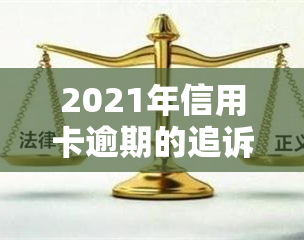 2021年信用卡逾期的追诉

法律

正义